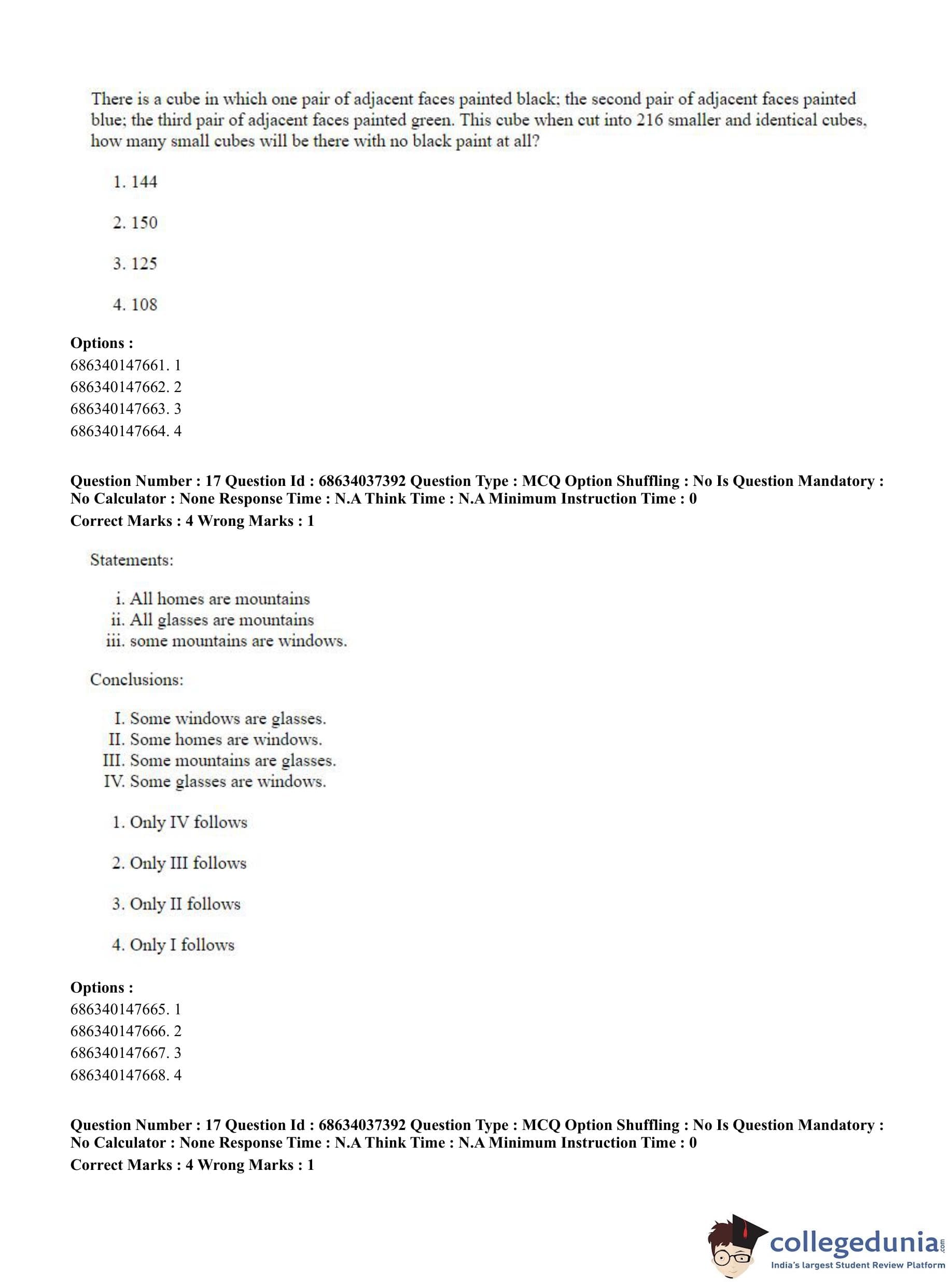 There is a cube in which one pair of adjacent faces painted black; the second pair of adjacent faces painted blue; the third pair of adjacent faces painted green. This cube when cut into 216 smaller and identical cubes, how many small cubes will be there with no black paint at all?

1. 144

2. 150

3. 125

4. 108

**Options :**
686340147661. 1
686340147662. 2
686340147663. 3
686340147664. 4

**Question Number : 17 Question Id : 68634037392 Question Type : MCQ Option Shuffling : No Is Question Mandatory : No Calculator : None Response Time : N.A Think Time : N.A Minimum Instruction Time : 0**
**Correct Marks : 4 Wrong Marks : 1**

Statements:

i. All homes are mountains
ii. All glasses are mountains
iii. some mountains are windows.

Conclusions:

I. Some windows are glasses.
II. Some homes are windows.
III. Some mountains are glasses.
IV. Some glasses are windows.

1. Only IV follows

2. Only III follows

3. Only II follows

4. Only I follows

**Options :**
686340147665. 1
686340147666. 2
686340147667. 3
686340147668. 4

**Question Number : 17 Question Id : 68634037392 Question Type : MCQ Option Shuffling : No Is Question Mandatory : No Calculator : None Response Time : N.A Think Time : N.A Minimum Instruction Time : 0**
**Correct Marks : 4 Wrong Marks : 1**

collegedunia.com
India's largest Student Review Platform